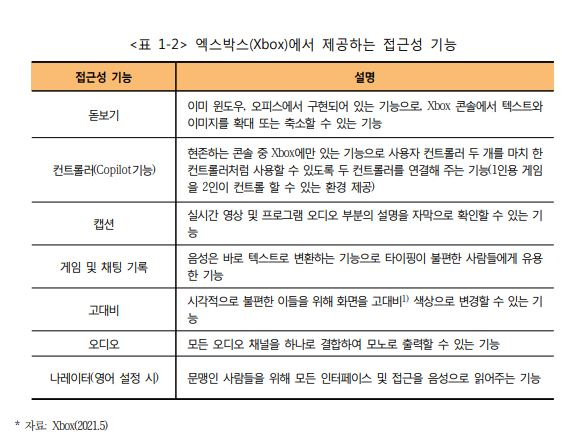 <표 1-2> 엑스박스(Xbox)에서 제공하는 접근성 기능

| 접근성 기능 | 설명 |
|---|---|
| 돋보기 | 이미 윈도우, 오피스에서 구현되어 있는 기능으로, Xbox 콘솔에서 텍스트와 이미지를 확대 또는 축소할 수 있는 기능 |
| 컨트롤러(Copilot기능) | 현존하는 콘솔 중 Xbox에만 있는 기능으로 사용자 컨트롤러 두 개를 마치 한 컨트롤러처럼 사용할 수 있도록 두 컨트롤러를 연결해 주는 기능(1인용 게임을 2인이 컨트롤 할 수 있는 환경 제공) |
| 캡션 | 실시간 영상 및 프로그램 오디오 부분의 설명을 자막으로 확인할 수 있는 기능 |
| 게임 및 채팅 기록 | 음성은 바로 텍스트로 변환하는 기능으로 타이핑이 불편한 사람들에게 유용한 기능 |
| 고대비 | 시각적으로 불편한 이들을 위해 화면을 고대비$^{1)}$ 색상으로 변경할 수 있는 기능 |
| 오디오 | 모든 오디오 채널을 하나로 결합하여 모노로 출력할 수 있는 기능 |
| 나레이터(영어 설정 시) | 문맹인 사람들을 위해 모든 인터페이스 및 접근을 음성으로 읽어주는 기능 |

* 자료: Xbox(2021.5)